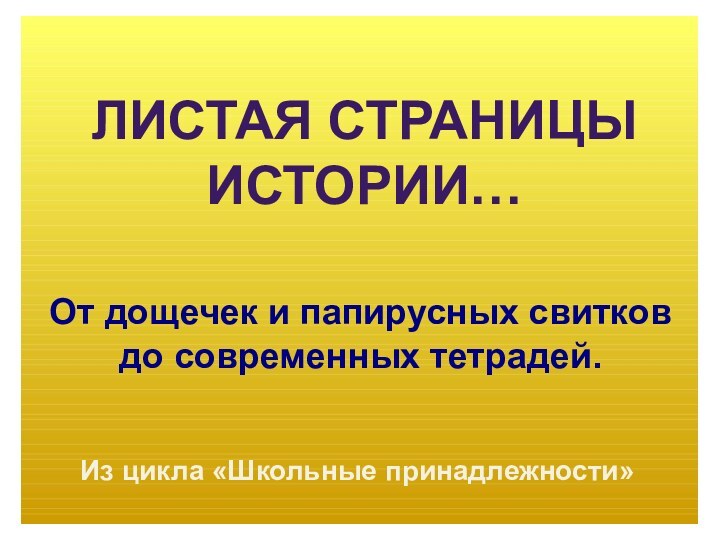 ЛИСТАЯ СТРАНИЦЫ ИСТОРИИ…

От дощечек и папирусных свитков до современных тетрадей.

Из цикла «Школьные принадлежности»